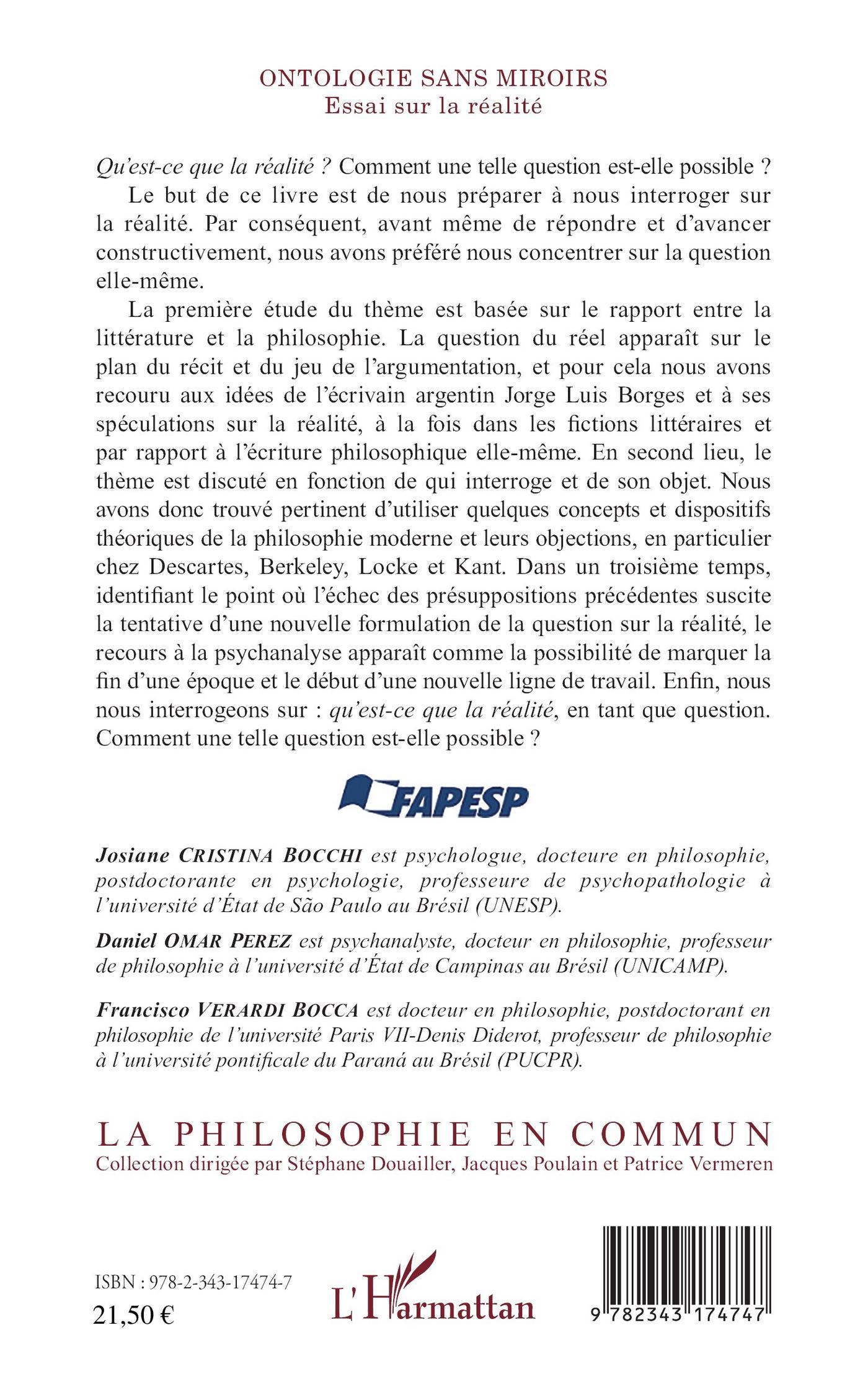 ONTOLOGIE SANS MIROIRS
Essai sur la réalité

Qu'est-ce que la réalité ? Comment une telle question est-elle possible ?

Le but de ce livre est de nous préparer à nous interroger sur la réalité. Par conséquent, avant même de répondre et d'avancer constructivement, nous avons préféré nous concentrer sur la question elle-même.

La première étude du thème est basée sur le rapport entre la littérature et la philosophie. La question du réel apparaît sur le plan du récit et du jeu de l'argumentation, et pour cela nous avons recouru aux idées de l'écrivain argentin Jorge Luis Borges et à ses spéculations sur la réalité, à la fois dans les fictions littéraires et par rapport à l'écriture philosophique elle-même. En second lieu, le thème est discuté en fonction de qui interroge et de son objet. Nous avons donc trouvé pertinent d'utiliser quelques concepts et dispositifs théoriques de la philosophie moderne et leurs objections, en particulier chez Descartes, Berkeley, Locke et Kant. Dans un troisième temps, identifiant le point où l'échec des présuppositions précédentes suscite la tentative d'une nouvelle formulation de la question sur la réalité, le recours à la psychanalyse apparaît comme la possibilité de marquer la fin d'une époque et le début d'une nouvelle ligne de travail. Enfin, nous nous interrogeons sur : qu'est-ce que la réalité, en tant que question. Comment une telle question est-elle possible ?

FAPESP

Josiane CRISTINA BOCCHI est psychologue, docteure en philosophie, postdoctorante en psychologie, professeure de psychopathologie à l'université d'État de São Paulo au Brésil (UNESP).

Daniel OMAR PEREZ est psychanalyste, docteur en philosophie, professeur de philosophie à l'université d'État de Campinas au Brésil (UNICAMP).

Francisco VERARDI BOCCA est docteur en philosophie, postdoctorant en philosophie de l'université Paris VII-Denis Diderot, professeur de philosophie à l'université pontificale du Paraná au Brésil (PUCPR).

LA PHILOSOPHIE EN COMMUN
Collection dirigée par Stéphane Douailler, Jacques Poulain et Patrice Vermeren

ISBN : 978-2-343-17474-7
21,50 €

L'Harmattan

9 782343 174747